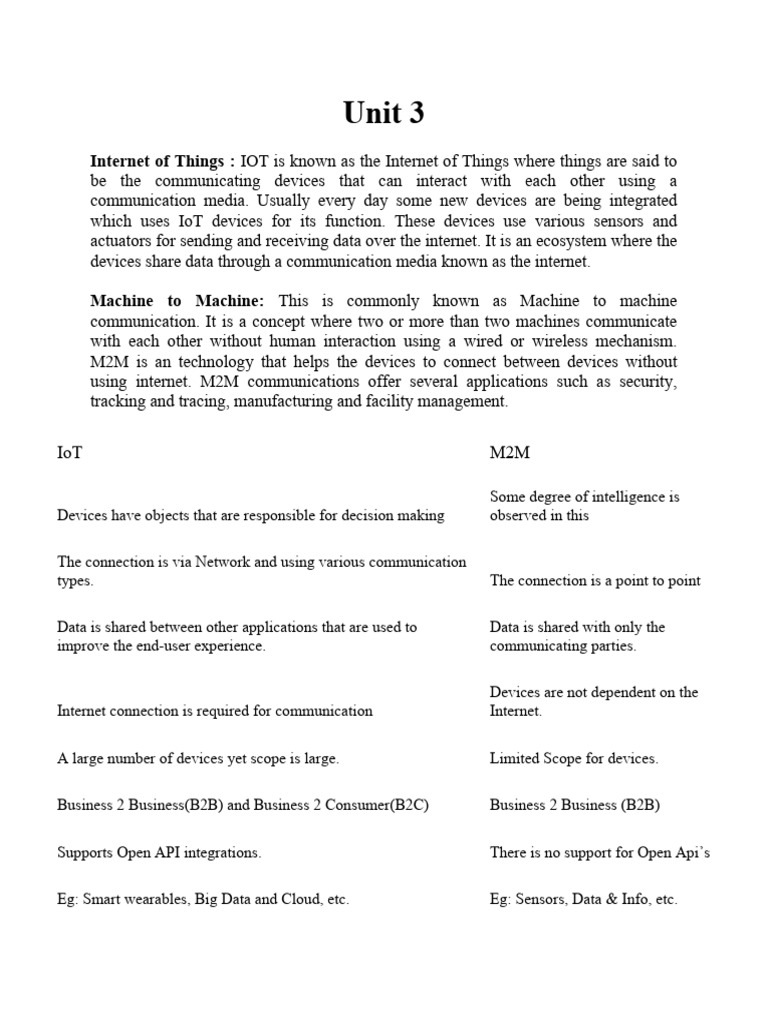 Unit 3

Internet of Things : IOT is known as the Internet of Things where things are said to be the communicating devices that can interact with each other using a communication media. Usually every day some new devices are being integrated which uses IoT devices for its function. These devices use various sensors and actuators for sending and receiving data over the internet. It is an ecosystem where the devices share data through a communication media known as the internet.

Machine to Machine: This is commonly known as Machine to machine communication. It is a concept where two or more than two machines communicate with each other without human interaction using a wired or wireless mechanism. M2M is an technology that helps the devices to connect between devices without using internet. M2M communications offer several applications such as security, tracking and tracing, manufacturing and facility management.

| IoT | M2M |
|---|---|
| Devices have objects that are responsible for decision making | Some degree of intelligence is observed in this |
| The connection is via Network and using various communication types. | The connection is a point to point |
| Data is shared between other applications that are used to improve the end-user experience. | Data is shared with only the communicating parties. |
| Internet connection is required for communication | Devices are not dependent on the Internet. |
| A large number of devices yet scope is large. | Limited Scope for devices. |
| Business 2 Business(B2B) and Business 2 Consumer(B2C) | Business 2 Business (B2B) |
| Supports Open API integrations. | There is no support for Open Api's |
| Eg: Smart wearables, Big Data and Cloud, etc. | Eg: Sensors, Data & Info, etc. |